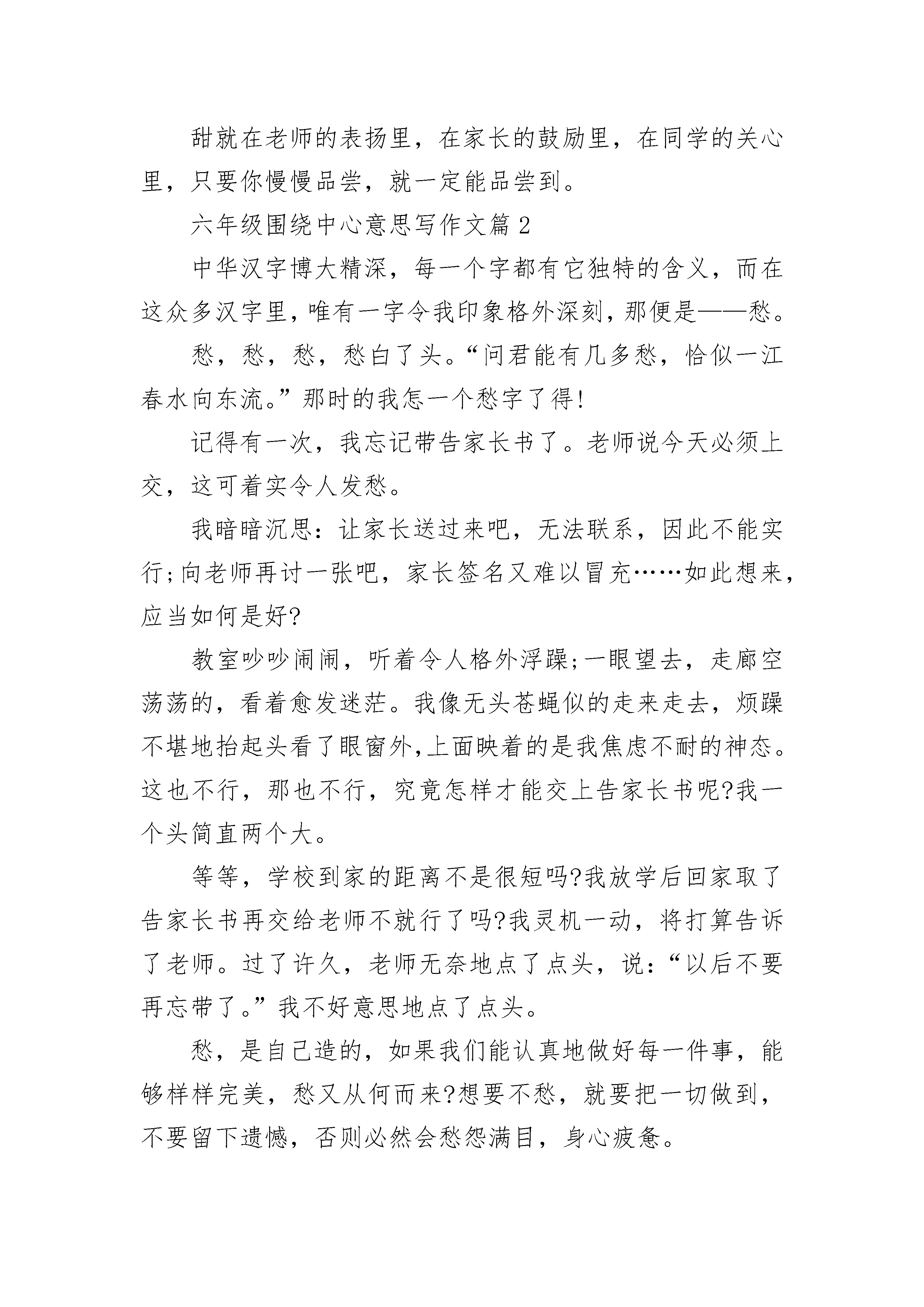 甜就在老师的表扬里，在家长的鼓励里，在同学的关心里，只要你慢慢品尝，就一定能品尝到。

六年级围绕中心意思写作文篇 2

中华汉字博大精深，每一个字都有它独特的含义，而在这众多汉字里，唯有一字令我印象格外深刻，那便是——愁。

愁，愁，愁，愁白了头。“问君能有几多愁，恰似一江春水向东流。”那时的我怎一个愁字了得!

记得有一次，我忘记带告家长书了。老师说今天必须上交，这可着实令人发愁。

我暗暗沉思：让家长送过来吧，无法联系，因此不能实行;向老师再讨一张吧，家长签名又难以冒充……如此想来，应当如何是好?

教室吵吵闹闹，听着令人格外浮躁;一眼望去，走廊空荡荡的，看着愈发迷茫。我像无头苍蝇似的走来走去，烦躁不堪地抬起头看了眼窗外,上面映着的是我焦虑不耐的神态。这也不行，那也不行，究竟怎样才能交上告家长书呢?我一个头简直两个大。

等等，学校到家的距离不是很短吗?我放学后回家取了告家长书再交给老师不就行了吗?我灵机一动，将打算告诉了老师。过了许久，老师无奈地点了点头，说：“以后不要再忘带了。”我不好意思地点了点头。

愁，是自己造的，如果我们能认真地做好每一件事，能够样样完美，愁又从何而来?想要不愁，就要把一切做到，不要留下遗憾，否则必然会愁怨满目，身心疲惫。